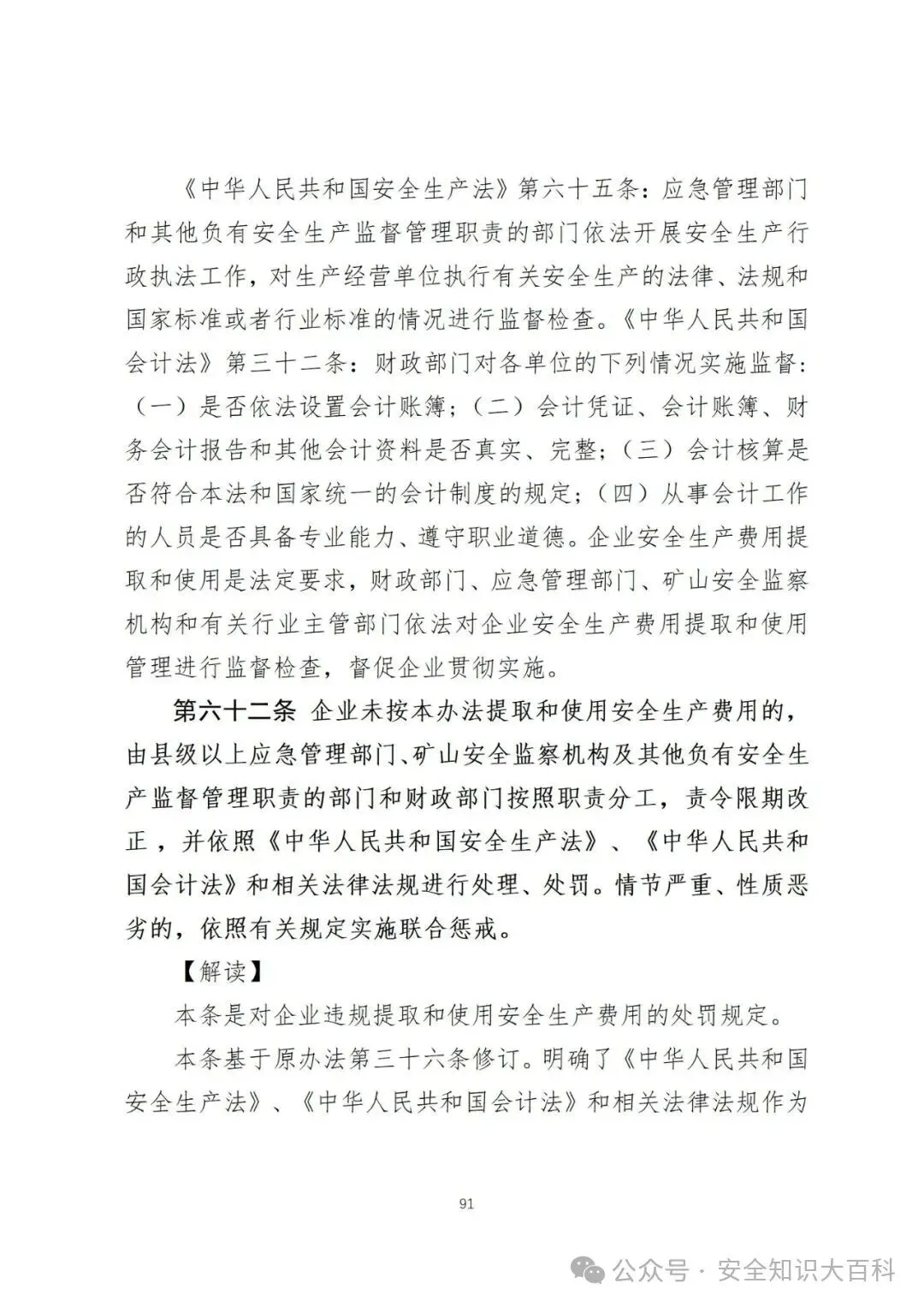 《中华人民共和国安全生产法》第六十五条：应急管理部门和其他负有安全生产监督管理职责的部门依法开展安全生产行政执法工作，对生产经营单位执行有关安全生产的法律、法规和国家标准或者行业标准的情况进行监督检查。《中华人民共和国会计法》第三十二条：财政部门对各单位的下列情况实施监督：（一）是否依法设置会计账簿；（二）会计凭证、会计账簿、财务会计报告和其他会计资料是否真实、完整；（三）会计核算是否符合本法和国家统一的会计制度的规定；（四）从事会计工作的人员是否具备专业能力、遵守职业道德。企业安全生产费用提取和使用是法定要求，财政部门、应急管理部门、矿山安全监察机构和有关行业主管部门依法对企业安全生产费用提取和使用管理进行监督检查，督促企业贯彻实施。

第六十二条 企业未按本办法提取和使用安全生产费用的，由县级以上应急管理部门、矿山安全监察机构及其他负有安全生产监督管理职责的部门和财政部门按照职责分工，责令限期改正，并依照《中华人民共和国安全生产法》、《中华人民共和国会计法》和相关法律法规进行处理、处罚。情节严重、性质恶劣的，依照有关规定实施联合惩戒。

【解读】

本条是对企业违规提取和使用安全生产费用的处罚规定。

本条基于原办法第三十六条修订。明确了《中华人民共和国安全生产法》、《中华人民共和国会计法》和相关法律法规作为

91

公众号 · 安全知识大百科